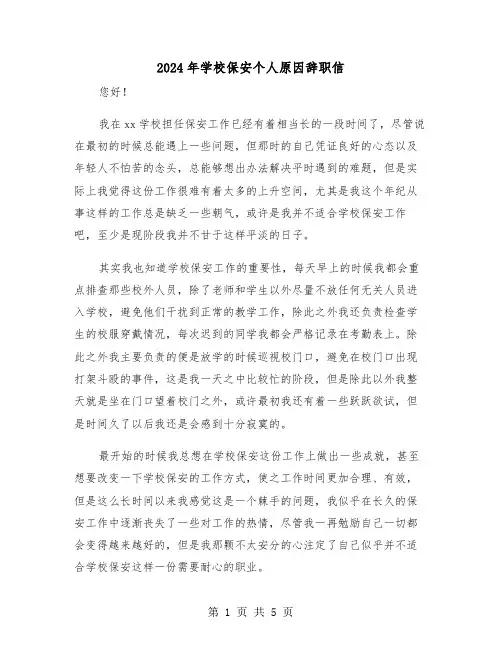 2024年学校保安个人原因辞职信

您好！

我在xx学校担任保安工作已经有着相当长的一段时间了，尽管说在最初的时候总能遇上一些问题，但那时的自己凭证良好的心态以及年轻人不怕苦的念头，总能够想出办法解决平时遇到的难题，但是实际上我觉得这份工作很难有着太多的上升空间，尤其是我这个年纪从事这样的工作总是缺乏一些朝气，或许是我并不适合学校保安工作吧，至少是现阶段我并不甘于这样平淡的日子。

其实我也知道学校保安工作的重要性，每天早上的时候我都会重点排查那些校外人员，除了老师和学生以外尽量不放任何无关人员进入学校，避免他们干扰到正常的教学工作，除此之外我还负责检查学生的校服穿戴情况，每次迟到的同学我都会严格记录在考勤表上。除此之外我主要负责的便是放学的时候巡视校门口，避免在校门口出现打架斗殴的事件，这是我一天之中比较忙的阶段，但是除此以外我整天就是坐在门口望着校门之外，或许最初我还有着一些跃跃欲试，但是时间久了以后我还是会感到十分寂寞的。

最开始的时候我总想在学校保安这份工作上做出一些成就，甚至想要改变一下学校保安的工作方式，使之工作时间更加合理、有效，但是这么长时间以来我感觉这是一个棘手的问题，我似乎在长久的保安工作中逐渐丧失了一些对工作的热情，尽管我一再勉励自己一切都会变得越来越好的，但是我那颗不太安分的心注定了自己似乎并不适合学校保安这样一份需要耐心的职业。

第 1 页 共 5 页